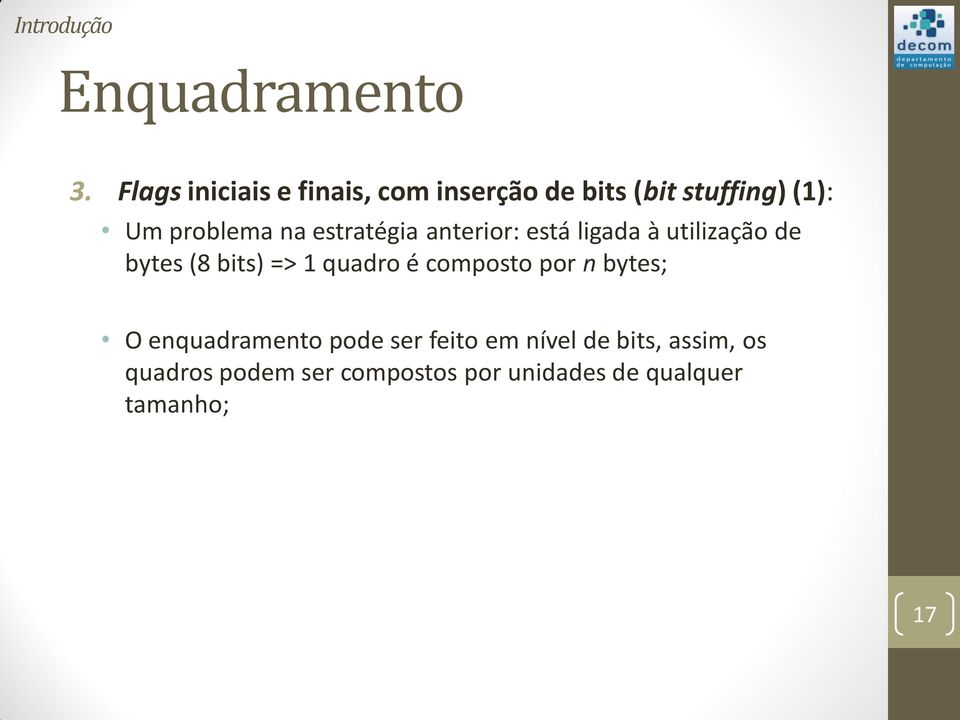 Introdução

decom
departamento de computação

Enquadramento

3. Flags iniciais e finais, com inserção de bits (bit stuffing) (1):

• Um problema na estratégia anterior: está ligada à utilização de bytes (8 bits) => 1 quadro é composto por n bytes;

• O enquadramento pode ser feito em nível de bits, assim, os quadros podem ser compostos por unidades de qualquer tamanho;

17